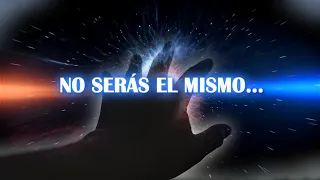 NO SERÁS EL MISMO...